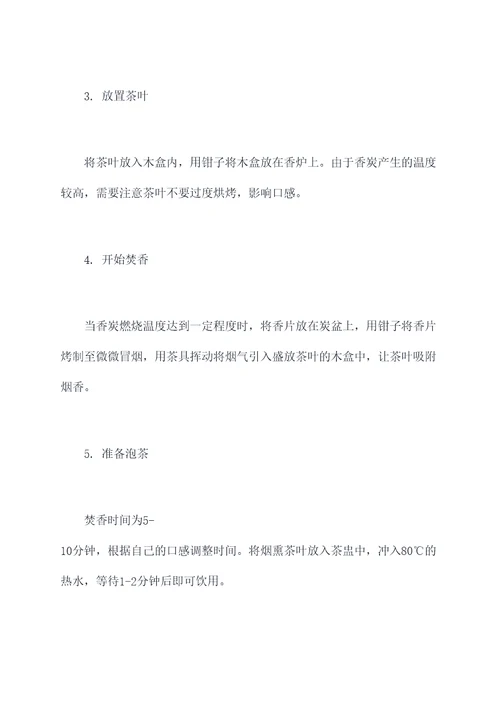 3. 放置茶叶

将茶叶放入木盒内，用钳子将木盒放在香炉上。由于香炭产生的温度较高，需要注意茶叶不要过度烘烤，影响口感。

4. 开始焚香

当香炭燃烧温度达到一定程度时，将香片放在炭盆上，用钳子将香片烤制至微微冒烟，用茶具挥动将烟气引入盛放茶叶的木盒中，让茶叶吸附烟香。

5. 准备泡茶

焚香时间为5-10分钟，根据自己的口感调整时间。将烟熏茶叶放入茶盅中，冲入80℃的热水，等待1-2分钟后即可饮用。